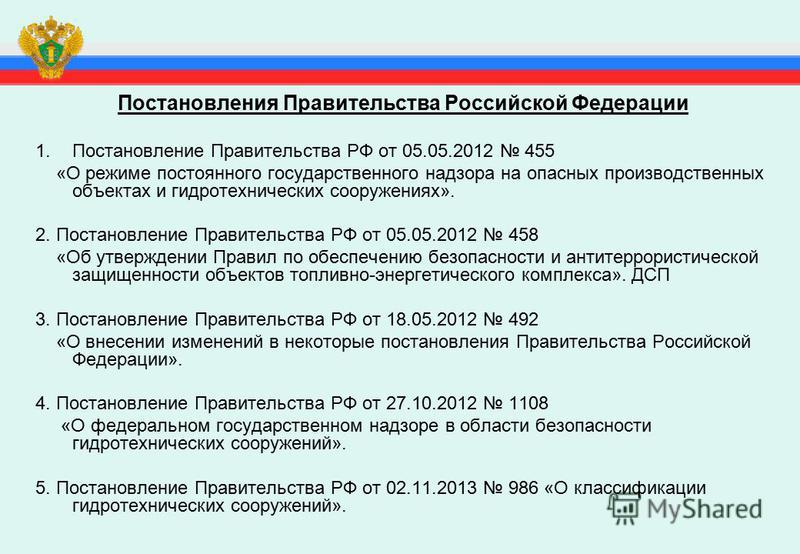 Постановления Правительства Российской Федерации

1. Постановление Правительства РФ от 05.05.2012 № 455 «О режиме постоянного государственного надзора на опасных производственных объектах и гидротехнических сооружениях».

2. Постановление Правительства РФ от 05.05.2012 № 458 «Об утверждении Правил по обеспечению безопасности и антитеррористической защищенности объектов топливно-энергетического комплекса». ДСП

3. Постановление Правительства РФ от 18.05.2012 № 492 «О внесении изменений в некоторые постановления Правительства Российской Федерации».

4. Постановление Правительства РФ от 27.10.2012 № 1108 «О федеральном государственном надзоре в области безопасности гидротехнических сооружений».

5. Постановление Правительства РФ от 02.11.2013 № 986 «О классификации гидротехнических сооружений».

MyShared